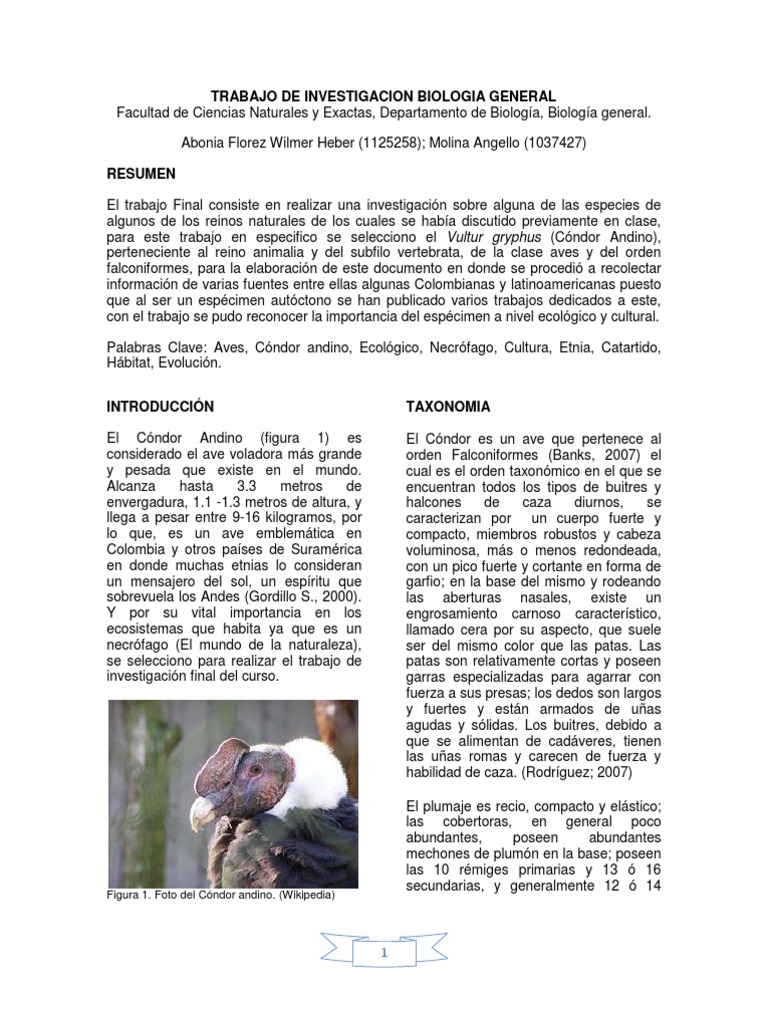 TRABAJO DE INVESTIGACION BIOLOGIA GENERAL
Facultad de Ciencias Naturales y Exactas, Departamento de Biología, Biología general.

Abonia Florez Wilmer Heber (1125258); Molina Angello (1037427)

RESUMEN

El trabajo Final consiste en realizar una investigación sobre alguna de las especies de algunos de los reinos naturales de los cuales se había discutido previamente en clase, para este trabajo en especifico se selecciono el Vultur gryphus (Cóndor Andino), perteneciente al reino animalia y del subfilo vertebrata, de la clase aves y del orden falconiformes, para la elaboración de este documento en donde se procedió a recolectar información de varias fuentes entre ellas algunas Colombianas y latinoamericanas puesto que al ser un espécimen autóctono se han publicado varios trabajos dedicados a este, con el trabajo se pudo reconocer la importancia del espécimen a nivel ecológico y cultural.

Palabras Clave: Aves, Cóndor andino, Ecológico, Necrófago, Cultura, Etnia, Catartido, Hábitat, Evolución.

INTRODUCCIÓN

El Cóndor Andino (figura 1) es considerado el ave voladora más grande y pesada que existe en el mundo. Alcanza hasta 3.3 metros de envergadura, 1.1 -1.3 metros de altura, y llega a pesar entre 9-16 kilogramos, por lo que, es un ave emblemática en Colombia y otros países de Suramérica en donde muchas etnias lo consideran un mensajero del sol, un espíritu que sobrevuela los Andes (Gordillo S., 2000). Y por su vital importancia en los ecosistemas que habita ya que es un necrófago (El mundo de la naturaleza), se selecciono para realizar el trabajo de investigación final del curso.

Figura 1. Foto del Cóndor andino. (Wikipedia)

TAXONOMIA

El Cóndor es un ave que pertenece al orden Falconiformes (Banks, 2007) el cual es el orden taxonómico en el que se encuentran todos los tipos de buitres y halcones de caza diurnos, se caracterizan por un cuerpo fuerte y compacto, miembros robustos y cabeza voluminosa, más o menos redondeada, con un pico fuerte y cortante en forma de garfio; en la base del mismo y rodeando las aberturas nasales, existe un engrosamiento carnoso característico, llamado cera por su aspecto, que suele ser del mismo color que las patas. Las patas son relativamente cortas y poseen garras especializadas para agarrar con fuerza a sus presas; los dedos son largos y fuertes y están armados de uñas agudas y sólidas. Los buitres, debido a que se alimentan de cadáveres, tienen las uñas romas y carecen de fuerza y habilidad de caza. (Rodríguez; 2007)

El plumaje es recio, compacto y elástico; las cobertoras, en general poco abundantes, poseen abundantes mechones de plumón en la base; poseen las 10 rémiges primarias y 13 ó 16 secundarias, y generalmente 12 ó 14

1